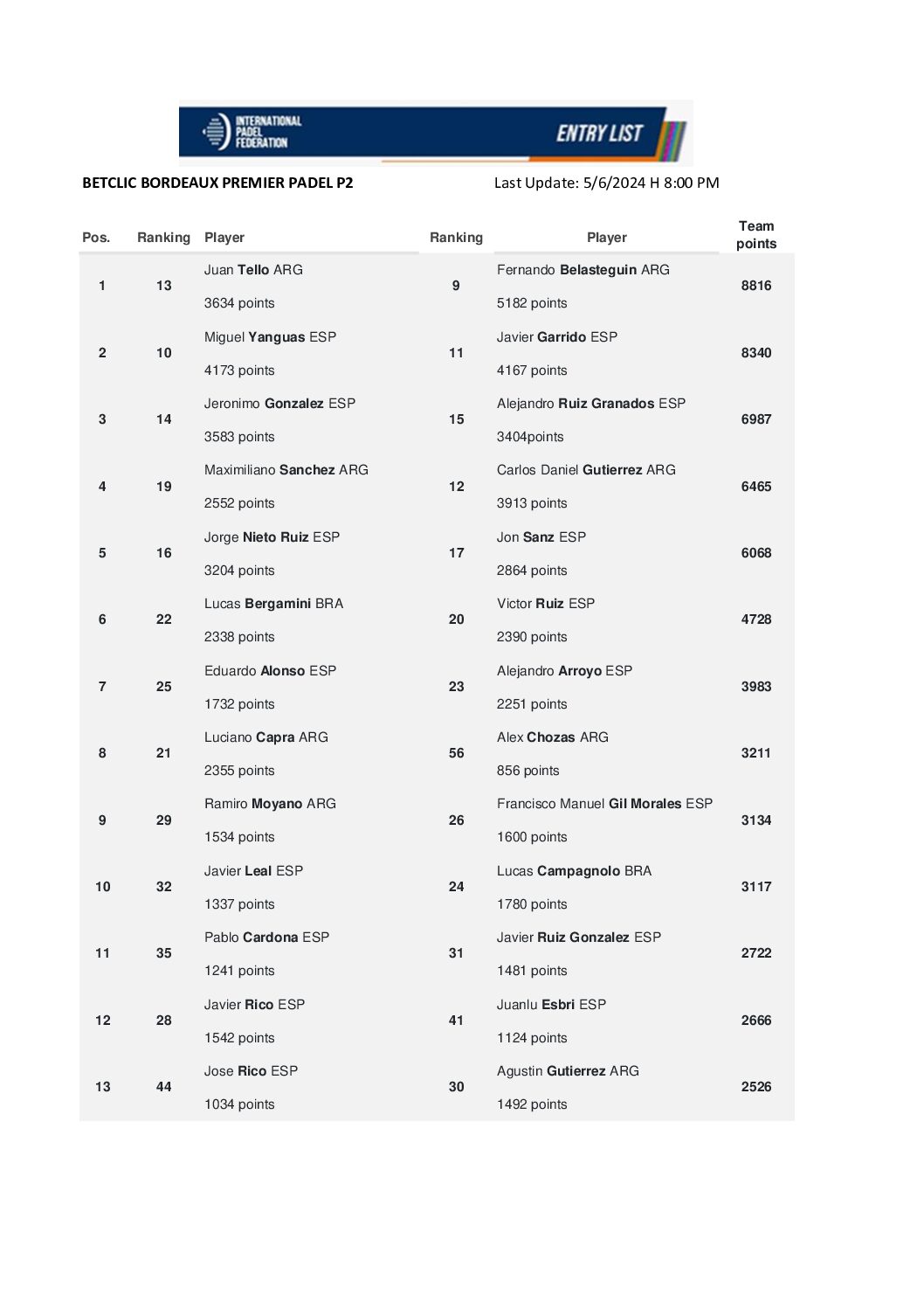 INTERNATIONAL PADEL FEDERATION

ENTRY LIST

BETCLIC BORDEAUX PREMIER PADEL P2

Last Update: 5/6/2024 H 8:00 PM

| Pos. | Ranking | Player | Ranking | Player | Team points |
|---|---|---|---|---|---|
| 1 | 13 | Juan Tello ARG 3634 points | 9 | Fernando Belasteguin ARG 5182 points | 8816 |
| 2 | 10 | Miguel Yanguas ESP 4173 points | 11 | Javier Garrido ESP 4167 points | 8340 |
| 3 | 14 | Jeronimo Gonzalez ESP 3583 points | 15 | Alejandro Ruiz Granados ESP 3404points | 6987 |
| 4 | 19 | Maximiliano Sanchez ARG 2552 points | 12 | Carlos Daniel Gutierrez ARG 3913 points | 6465 |
| 5 | 16 | Jorge Nieto Ruiz ESP 3204 points | 17 | Jon Sanz ESP 2864 points | 6068 |
| 6 | 22 | Lucas Bergamini BRA 2338 points | 20 | Victor Ruiz ESP 2390 points | 4728 |
| 7 | 25 | Eduardo Alonso ESP 1732 points | 23 | Alejandro Arroyo ESP 2251 points | 3983 |
| 8 | 21 | Luciano Capra ARG 2355 points | 56 | Alex Chozas ARG 856 points | 3211 |
| 9 | 29 | Ramiro Moyano ARG 1534 points | 26 | Francisco Manuel Gil Morales ESP 1600 points | 3134 |
| 10 | 32 | Javier Leal ESP 1337 points | 24 | Lucas Campagnolo BRA 1780 points | 3117 |
| 11 | 35 | Pablo Cardona ESP 1241 points | 31 | Javier Ruiz Gonzalez ESP 1481 points | 2722 |
| 12 | 28 | Javier Rico ESP 1542 points | 41 | Juanlu Esbri ESP 1124 points | 2666 |
| 13 | 44 | Jose Rico ESP 1034 points | 30 | Agustin Gutierrez ARG 1492 points | 2526 |